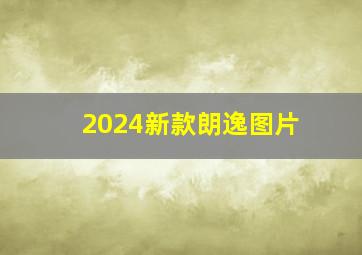 2024新款朗逸图片